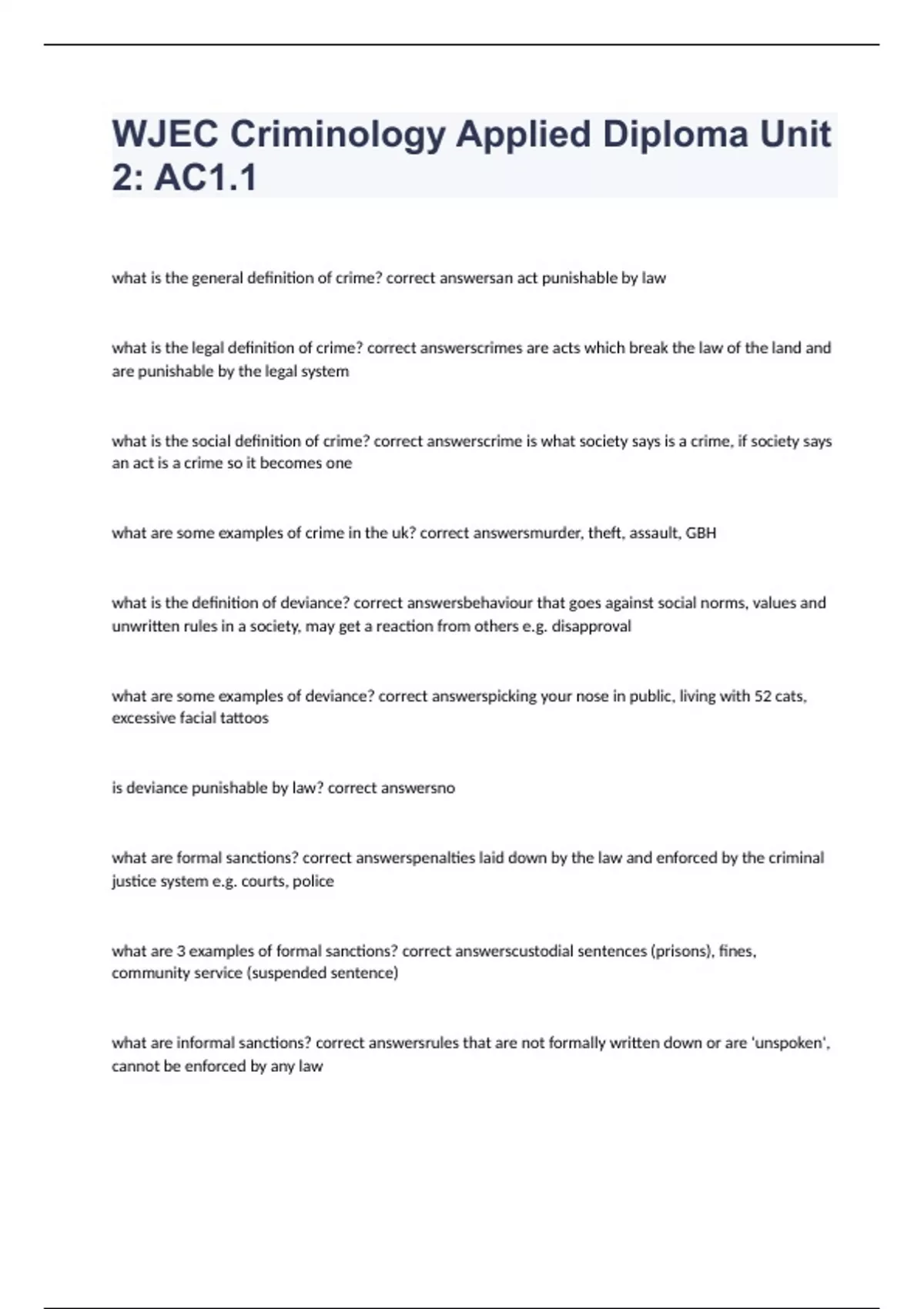 WJEC Criminology Applied Diploma Unit 2: AC1.1

what is the general definition of crime? correct answersan act punishable by law

what is the legal definition of crime? correct answerscrimes are acts which break the law of the land and are punishable by the legal system

what is the social definition of crime? correct answerscrime is what society says is a crime, if society says an act is a crime so it becomes one

what are some examples of crime in the uk? correct answersmurder, theft, assault, GBH

what is the definition of deviance? correct answersbehaviour that goes against social norms, values and unwritten rules in a society, may get a reaction from others e.g. disapproval

what are some examples of deviance? correct answerspicking your nose in public, living with 52 cats, excessive facial tattoos

is deviance punishable by law? correct answersno

what are formal sanctions? correct answerspenalties laid down by the law and enforced by the criminal justice system e.g. courts, police

what are 3 examples of formal sanctions? correct answerscustodial sentences (prisons), fines, community service (suspended sentence)

what are informal sanctions? correct answersrules that are not formally written down or are 'unspoken', cannot be enforced by any law